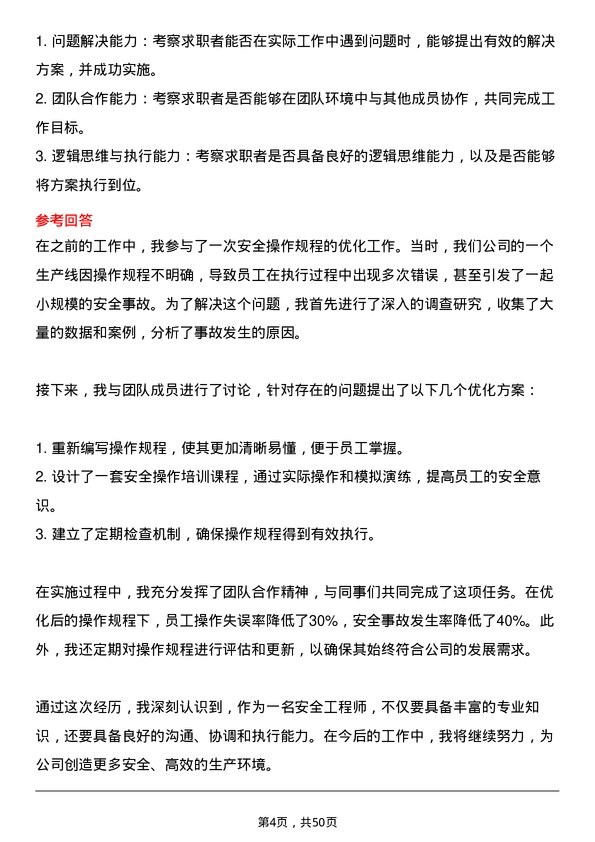 1. 问题解决能力：考察求职者能否在实际工作中遇到问题时，能够提出有效的解决方案，并成功实施。
2. 团队合作能力：考察求职者是否能够在团队环境中与其他成员协作，共同完成工作目标。
3. 逻辑思维与执行能力：考察求职者是否具备良好的逻辑思维能力，以及是否能够将方案执行到位。

参考回答
在之前的工作中，我参与了一次安全操作规程的优化工作。当时，我们公司的一个生产线因操作规程不明确，导致员工在执行过程中出现多次错误，甚至引发了一起小规模的安全事故。为了解决这个问题，我首先进行了深入的调查研究，收集了大量的数据和案例，分析了事故发生的原因。

接下来，我与团队成员进行了讨论，针对存在的问题提出了以下几个优化方案：

1. 重新编写操作规程，使其更加清晰易懂，便于员工掌握。
2. 设计了一套安全操作培训课程，通过实际操作和模拟演练，提高员工的安全意识。
3. 建立了定期检查机制，确保操作规程得到有效执行。

在实施过程中，我充分发挥了团队合作精神，与同事们共同完成了这项任务。在优化后的操作规程下，员工操作失误率降低了30%，安全事故发生率降低了40%。此外，我还定期对操作规程进行评估和更新，以确保其始终符合公司的发展需求。

通过这次经历，我深刻认识到，作为一名安全工程师，不仅要具备丰富的专业知识，还要具备良好的沟通、协调和执行能力。在今后的工作中，我将继续努力，为公司创造更多安全、高效的生产环境。

第4页，共50页